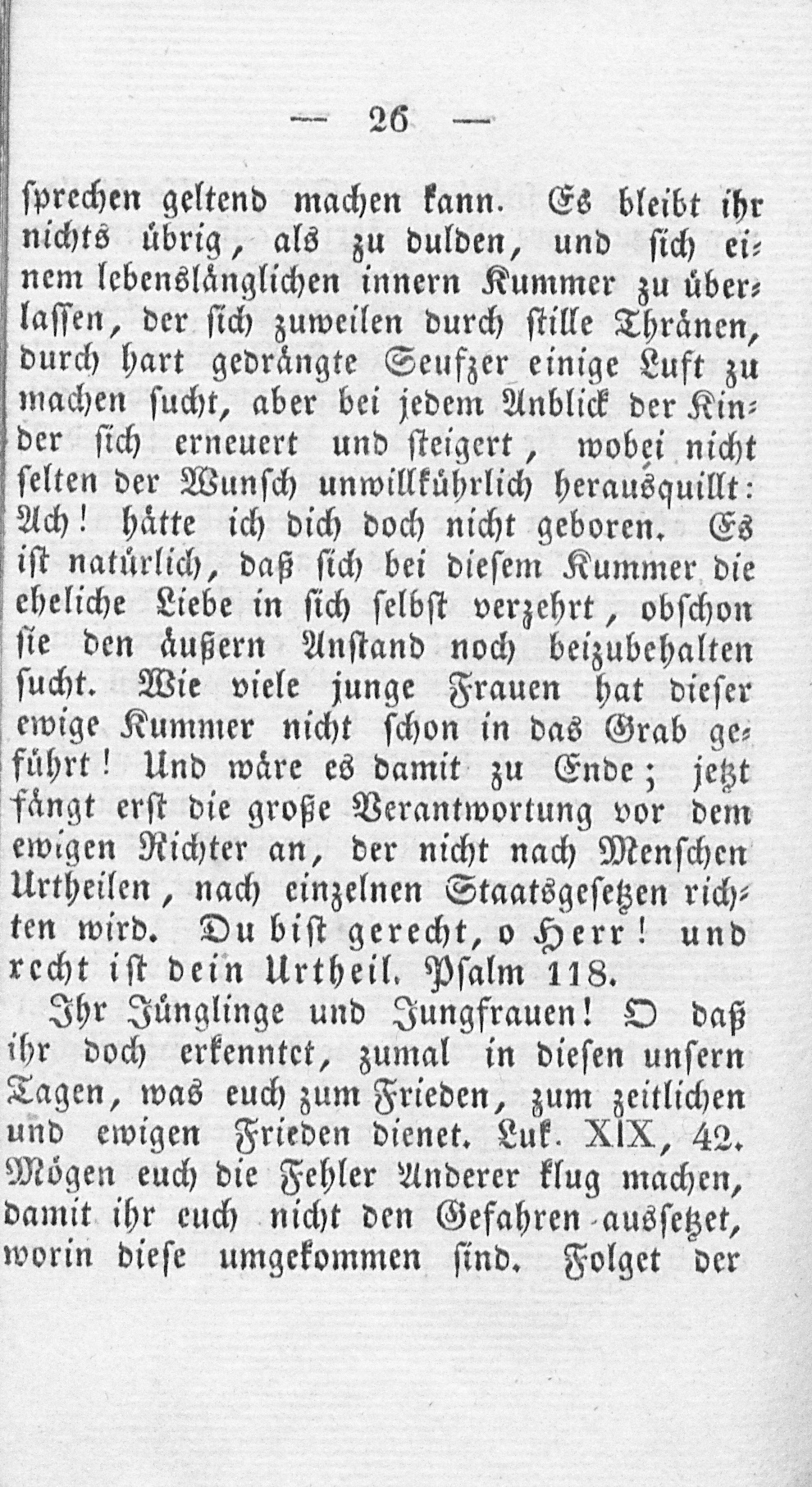 — 26 —

sprechen geltend machen kann. Es bleibt ihr nichts übrig, als zu dulden, und sich einem lebenslänglichen innern Kummer zu überlassen, der sich zuweilen durch stille Thränen, durch hart gedrängte Seufzer einige Luft zu machen sucht, aber bei jedem Anblick der Kinder sich erneuert und steigert, wobei nicht selten der Wunsch unwillkührlich herausquillt: Ach! hätte ich dich doch nicht geboren. Es ist natürlich, daß sich bei diesem Kummer die eheliche Liebe in sich selbst verzehrt, obschon sie den äußern Anstand noch beizubehalten sucht. Wie viele junge Frauen hat dieser ewige Kummer nicht schon in das Grab geführt! Und wäre es damit zu Ende; jetzt fängt erst die große Verantwortung vor dem ewigen Richter an, der nicht nach Menschen Urtheilen, nach einzelnen Staatsgesetzen richten wird. Du bist gerecht, o Herr! und recht ist dein Urtheil. Psalm 118.

Ihr Jünglinge und Jungfrauen! O daß ihr doch erkenntet, zumal in diesen unsern Tagen, was euch zum Frieden, zum zeitlichen und ewigen Frieden dienet. Luk. XIX, 42. Mögen euch die Fehler Anderer klug machen, damit ihr euch nicht den Gefahren aussetzet, worin diese umgekommen sind. Folget der